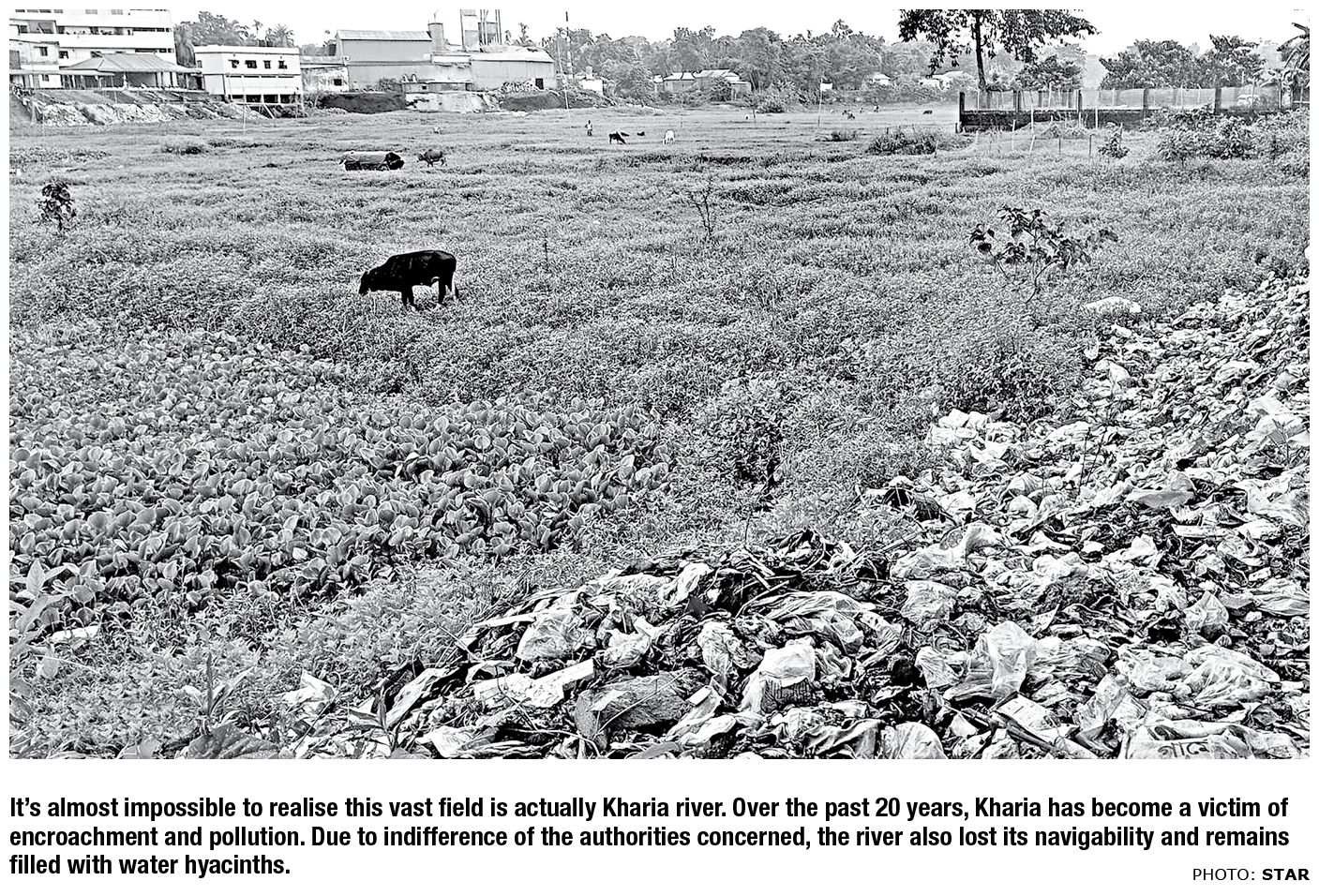 It's almost impossible to realise this vast field is actually Kharia river. Over the past 20 years, Kharia has become a victim of encroachment and pollution. Due to indifference of the authorities concerned, the river also lost its navigability and remains filled with water hyacinths.

PHOTO: STAR